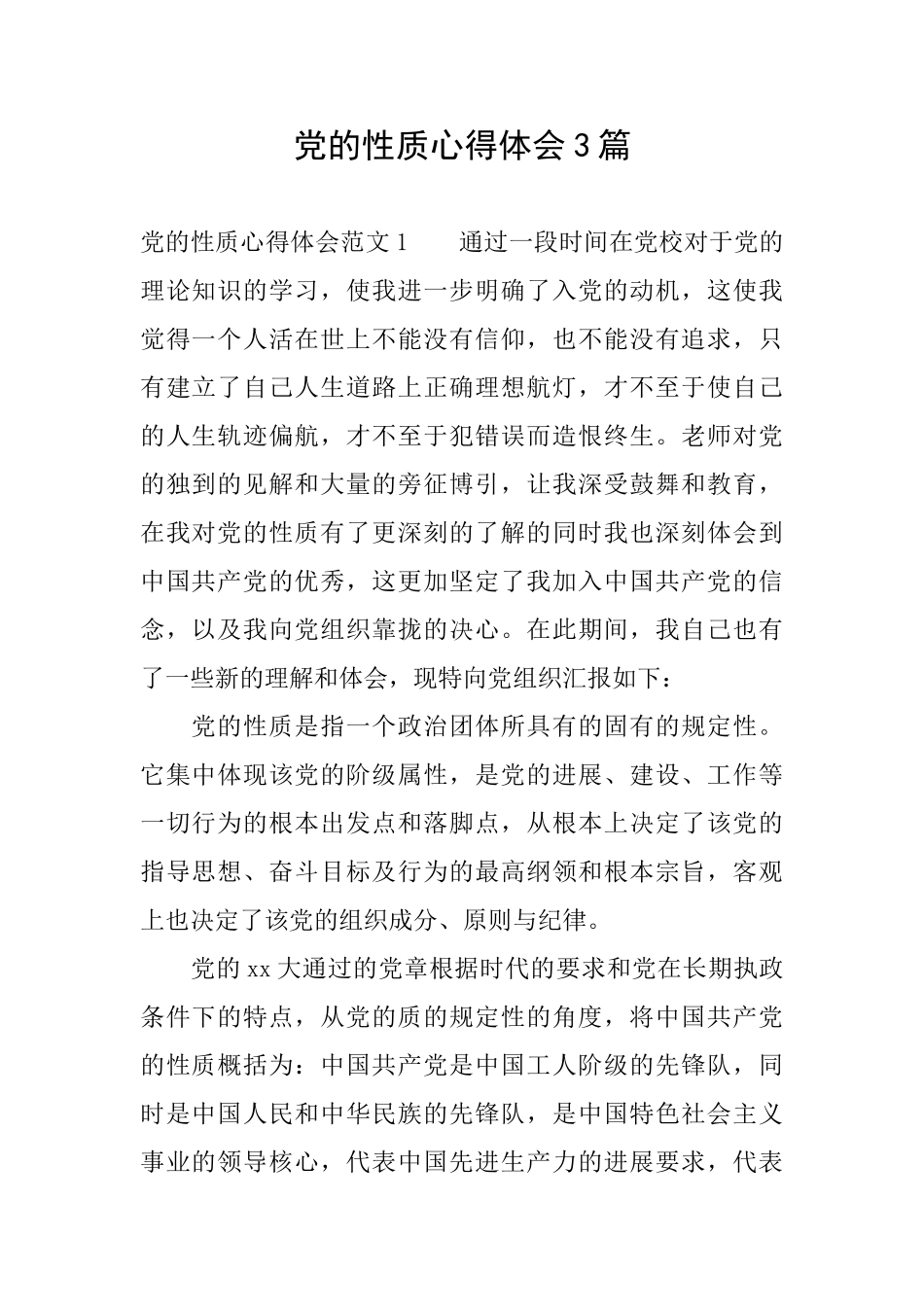 党的性质心得体会3篇

党的性质心得体会范文1　　通过一段时间在党校对于党的理论知识的学习，使我进一步明确了入党的动机，这使我觉得一个人活在世上不能没有信仰，也不能没有追求，只有建立了自己人生道路上正确理想航灯，才不至于使自己的人生轨迹偏航，才不至于犯错误而造恨终生。老师对党的独到的见解和大量的旁征博引，让我深受鼓舞和教育，在我对党的性质有了更深刻的了解的同时我也深刻体会到中国共产党的优秀，这更加坚定了我加入中国共产党的信念，以及我向党组织靠拢的决心。在此期间，我自己也有了一些新的理解和体会，现特向党组织汇报如下：

党的性质是指一个政治团体所具有的固有的规定性。它集中体现该党的阶级属性，是党的进展、建设、工作等一切行为的根本出发点和落脚点，从根本上决定了该党的指导思想、奋斗目标及行为的最高纲领和根本宗旨，客观上也决定了该党的组织成分、原则与纪律。

党的xx大通过的党章根据时代的要求和党在长期执政条件下的特点，从党的质的规定性的角度，将中国共产党的性质概括为：中国共产党是中国工人阶级的先锋队，同时是中国人民和中华民族的先锋队，是中国特色社会主义事业的领导核心，代表中国先进生产力的进展要求，代表